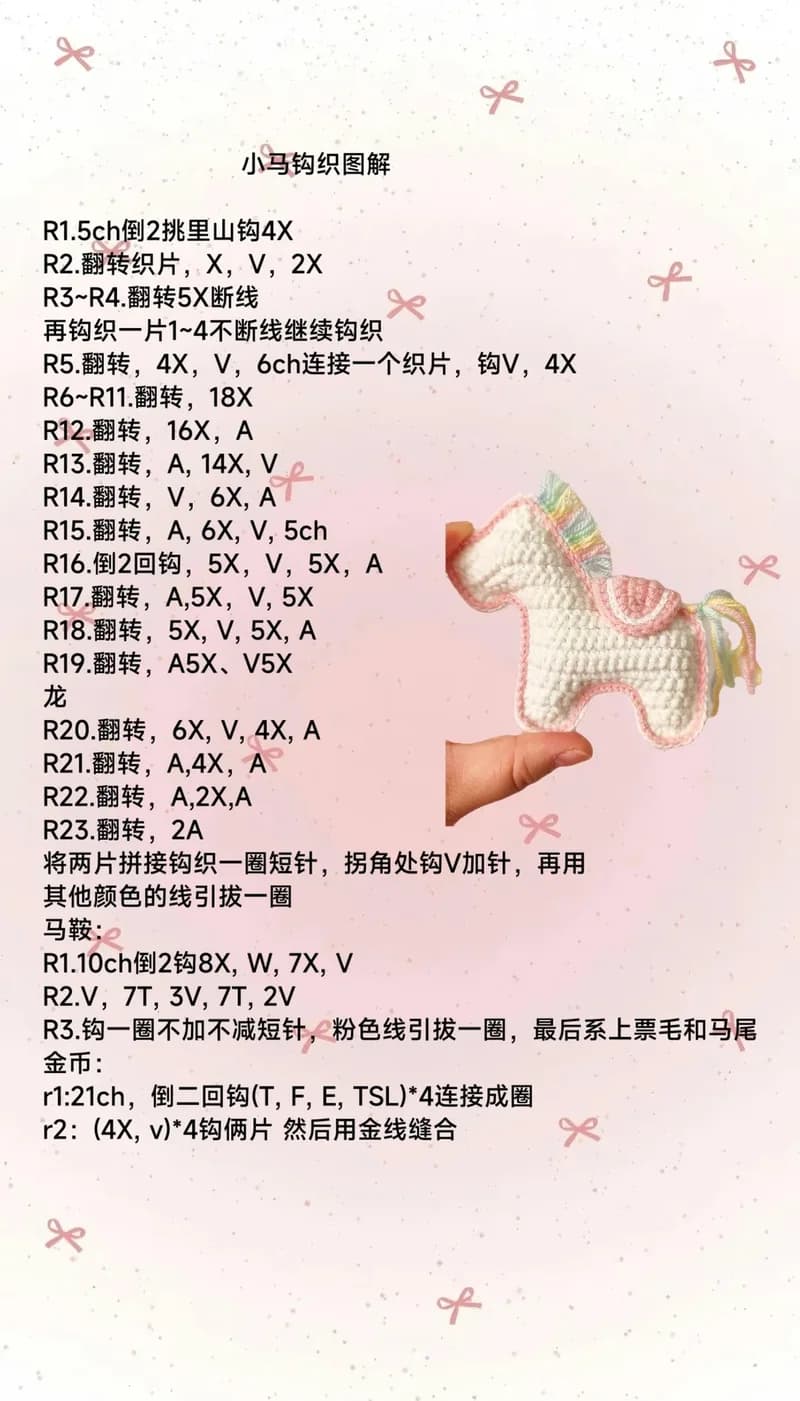 小马钩织图解

R1.5ch倒2挑里山钩4X
R2.翻转织片，X，V，2X
R3~R4.翻转5X断线
再钩织一片1~4不断线继续钩织
R5.翻转，4X，V，6ch连接一个织片，钩V，4X
R6~R11.翻转，18X
R12.翻转，16X，A
R13.翻转，A, 14X, V
R14.翻转，V，6X, A
R15.翻转，A, 6X, V, 5ch
R16.倒2回钩，5X，V，5X，A
R17.翻转，A,5X，V, 5X
R18.翻转，5X, V, 5X, A
R19.翻转，A5X、V5X
龙
R20.翻转，6X, V, 4X, A
R21.翻转，A,4X，A
R22.翻转，A,2X,A
R23.翻转，2A
将两片拼接钩织一圈短针，拐角处钩V加针，再用其他颜色的线引拔一圈
马鞍：
R1.10ch倒2钩8X, W, 7X, V
R2.V，7T, 3V, 7T, 2V
R3.钩一圈不加不减短针，粉色线引拔一圈，最后系上票毛和马尾
金币：
r1:21ch，倒二回钩(T, F, E, TSL)*4连接成圈
r2：(4X, v)*4钩俩片 然后用金线缝合